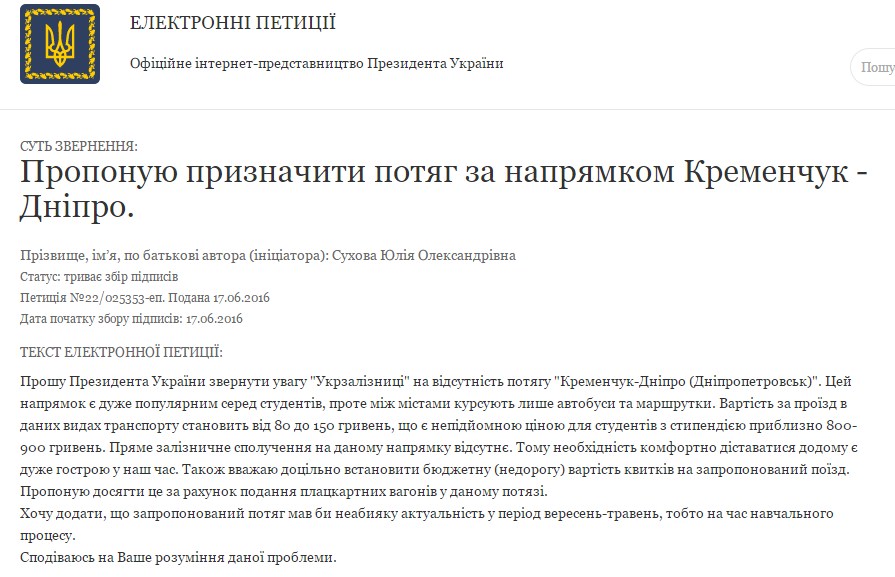 ЕЛЕКТРОННІ ПЕТИЦІЇ

Офіційне інтернет-представництво Президента України

Пошу

СУТЬ ЗВЕРНЕННЯ:

Пропоную призначити потяг за напрямком Кременчук - Дніпро.

Прізвище, ім'я, по батькові автора (ініціатора): Сухова Юлія Олександрівна

Статус: триває збір підписів

Петиція №22/025353-еп. Подана 17.06.2016

Дата початку збору підписів: 17.06.2016

ТЕКСТ ЕЛЕКТРОННОЇ ПЕТИЦІЇ:

Прошу Президента України звернути увагу "Укрзалізниці" на відсутність потягу "Кременчук-Дніпро (Дніпропетровськ)". Цей напрямок є дуже популярним серед студентів, проте між містами курсують лише автобуси та маршрутки. Вартість за проїзд в даних видах транспорту становить від 80 до 150 гривень, що є непідйомною ціною для студентів з стипендією приблизно 800-900 гривень. Пряме залізничне сполучення на даному напрямку відсутнє. Тому необхідність комфортно діставатися додому є дуже гострою у наш час. Також вважаю доцільно встановити бюджетну (недорогу) вартість квитків на запропонований поїзд. Пропоную досягти це за рахунок подання плацкартних вагонів у даному потязі.
Хочу додати, що запропонований потяг мав би неабияку актуальність у період вересень-травень, тобто на час навчального процесу.
Сподіваюсь на Ваше розуміння даної проблеми.